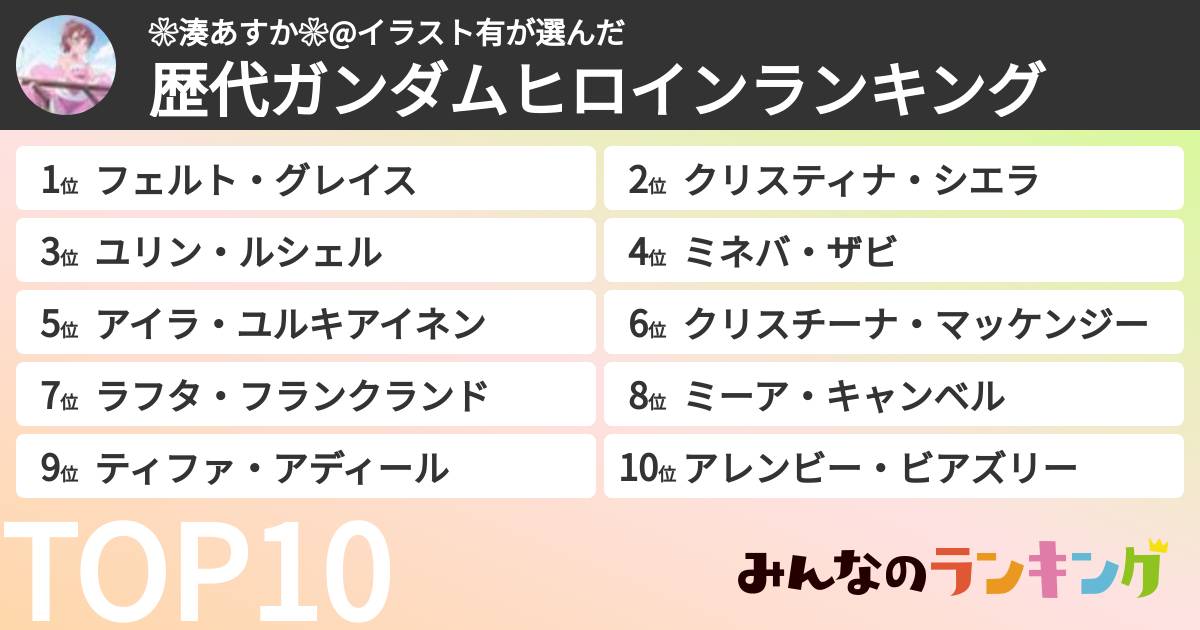 ❀湊あすか❀@イラスト有が選んだ
歴代ガンダムヒロインランキング

1位 フェルト・グレイス
2位 クリスティナ・シエラ
3位 ユリン・ルシェル
4位 ミネバ・ザビ
5位 アイラ・ユルキアイネン
6位 クリスチーナ・マッケンジー
7位 ラフタ・フランクランド
8位 ミーア・キャンベル
9位 ティファ・アディール
10位 アレンビー・ビアズリー

TOP10

みんなのランキング